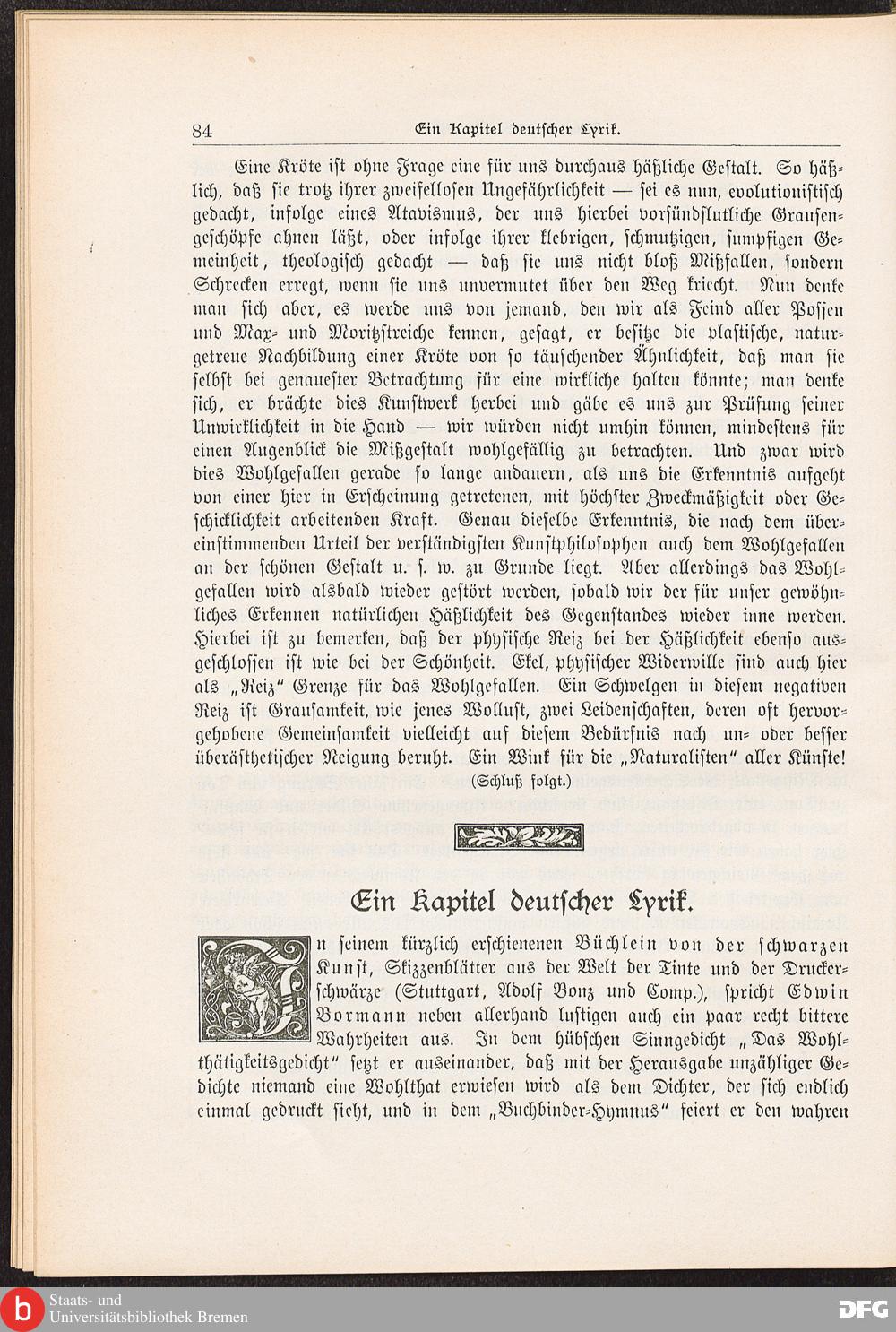 84 Ein Kapitel deutscher Lyrik.

Eine Kröte ist ohne Frage eine für uns durchaus häßliche Gestalt. So häßlich, daß sie trotz ihrer zweifellosen Ungefährlichkeit — sei es nun, evolutionistisch gedacht, infolge eines Atavismus, der uns hierbei vorsündflutliche Grausengeschöpfe ahnen läßt, oder infolge ihrer klebrigen, schmutzigen, sumpfigen Gemeinheit, theologisch gedacht — daß sie uns nicht bloß Mißfallen, sondern Schrecken erregt, wenn sie uns unvermutet über den Weg kriecht. Nun denke man sich aber, es werde uns von jemand, den wir als Feind aller Possen und Max- und Moritzstreiche kennen, gesagt, er besitze die plastische, naturgetreue Nachbildung einer Kröte von so täuschender Ähnlichkeit, daß man sie selbst bei genauester Betrachtung für eine wirkliche halten könnte; man denke sich, er brächte dies Kunstwerk herbei und gäbe es uns zur Prüfung seiner Unwirklichkeit in die Hand — wir würden nicht umhin können, mindestens für einen Augenblick die Mißgestalt wohlgefällig zu betrachten. Und zwar wird dies Wohlgefallen gerade so lange andauern, als uns die Erkenntnis aufgeht von einer hier in Erscheinung getretenen, mit höchster Zweckmäßigkeit oder Geschicklichkeit arbeitenden Kraft. Genau dieselbe Erkenntnis, die nach dem übereinstimmenden Urteil der verständigsten Kunstphilosophen auch dem Wohlgefallen an der schönen Gestalt u. s. w. zu Grunde liegt. Aber allerdings das Wohlgefallen wird alsbald wieder gestört werden, sobald wir der für unser gewöhnliches Erkennen natürlichen Häßlichkeit des Gegenstandes wieder inne werden. Hierbei ist zu bemerken, daß der physische Reiz bei der Häßlichkeit ebenso ausgeschlossen ist wie bei der Schönheit. Ekel, physischer Widerwille sind auch hier als „Reiz“ Grenze für das Wohlgefallen. Ein Schwelgen in diesem negativen Reiz ist Grausamkeit, wie jenes Wollust, zwei Leidenschaften, deren oft hervorgehobene Gemeinsamkeit vielleicht auf diesem Bedürfnis nach un- oder besser überästhetischer Neigung beruht. Ein Wink für die „Naturalisten“ aller Künste!

(Schluß folgt.)

Ein Kapitel deutscher Lyrik.

In seinem kürzlich erschienenen Büchlein von der schwarzen Kunst, Skizzenblätter aus der Welt der Tinte und der Druckerschwärze (Stuttgart, Adolf Bonz und Comp.), spricht Edwin Bormann neben allerhand lustigen auch ein paar recht bittere Wahrheiten aus. In dem hübschen Sinngedicht „Das Wohlthätigkeitsgedicht“ setzt er auseinander, daß mit der Herausgabe unzähliger Gedichte niemand eine Wohlthat erwiesen wird als dem Dichter, der sich endlich einmal gedruckt sieht, und in dem „Buchbinder-Hymnus“ feiert er den wahren

Staats- und Universitätsbibliothek Bremen
DFG